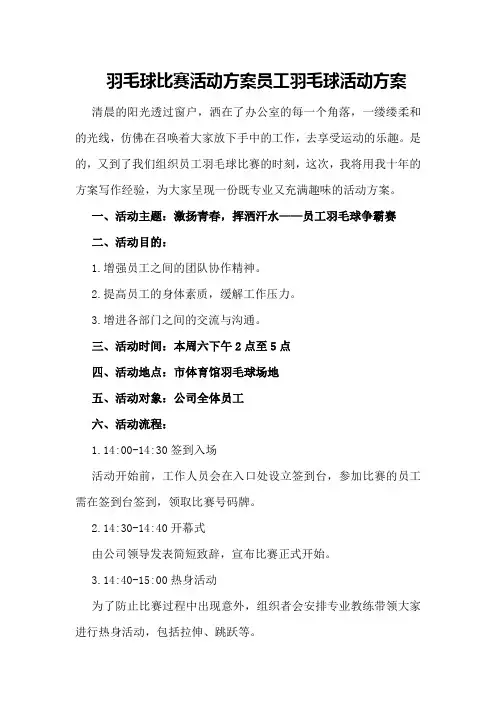 羽毛球比赛活动方案员工羽毛球活动方案

清晨的阳光透过窗户，洒在了办公室的每一个角落，一缕缕柔和的光线，仿佛在召唤着大家放下手中的工作，去享受运动的乐趣。是的，又到了我们组织员工羽毛球比赛的时刻，这次，我将用我十年的方案写作经验，为大家呈现一份既专业又充满趣味的活动方案。

一、活动主题：激扬青春，挥洒汗水——员工羽毛球争霸赛

二、活动目的：

1.增强员工之间的团队协作精神。

2.提高员工的身体素质，缓解工作压力。

3.增进各部门之间的交流与沟通。

三、活动时间：本周六下午2点至5点

四、活动地点：市体育馆羽毛球场地

五、活动对象：公司全体员工

六、活动流程：

1.14:00-14:30签到入场

活动开始前，工作人员会在入口处设立签到台，参加比赛的员工需在签到台签到，领取比赛号码牌。

2.14:30-14:40开幕式

由公司领导发表简短致辞，宣布比赛正式开始。

3.14:40-15:00热身活动

为了防止比赛过程中出现意外，组织者会安排专业教练带领大家进行热身活动，包括拉伸、跳跃等。